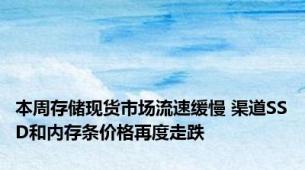 本周存储现货市场流速缓慢 渠道SSD和内存条价格再度走跌